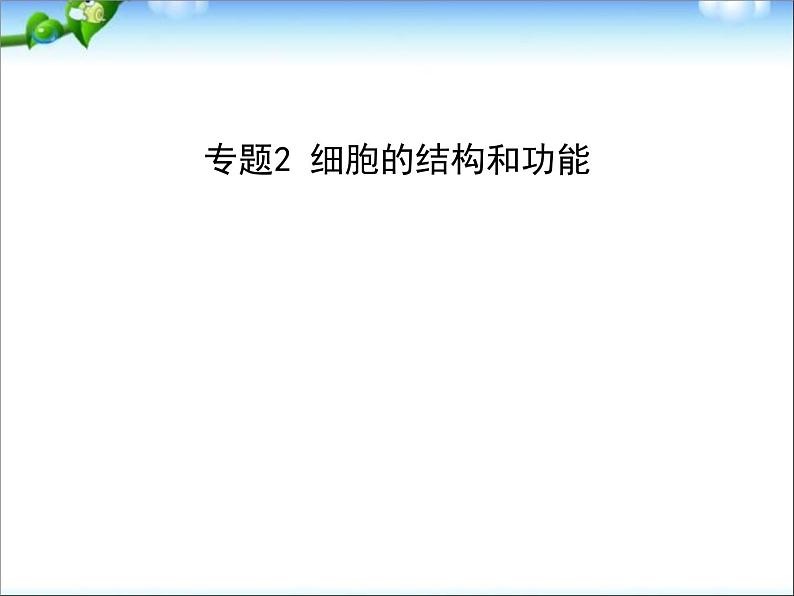 专题2 细胞的结构和功能